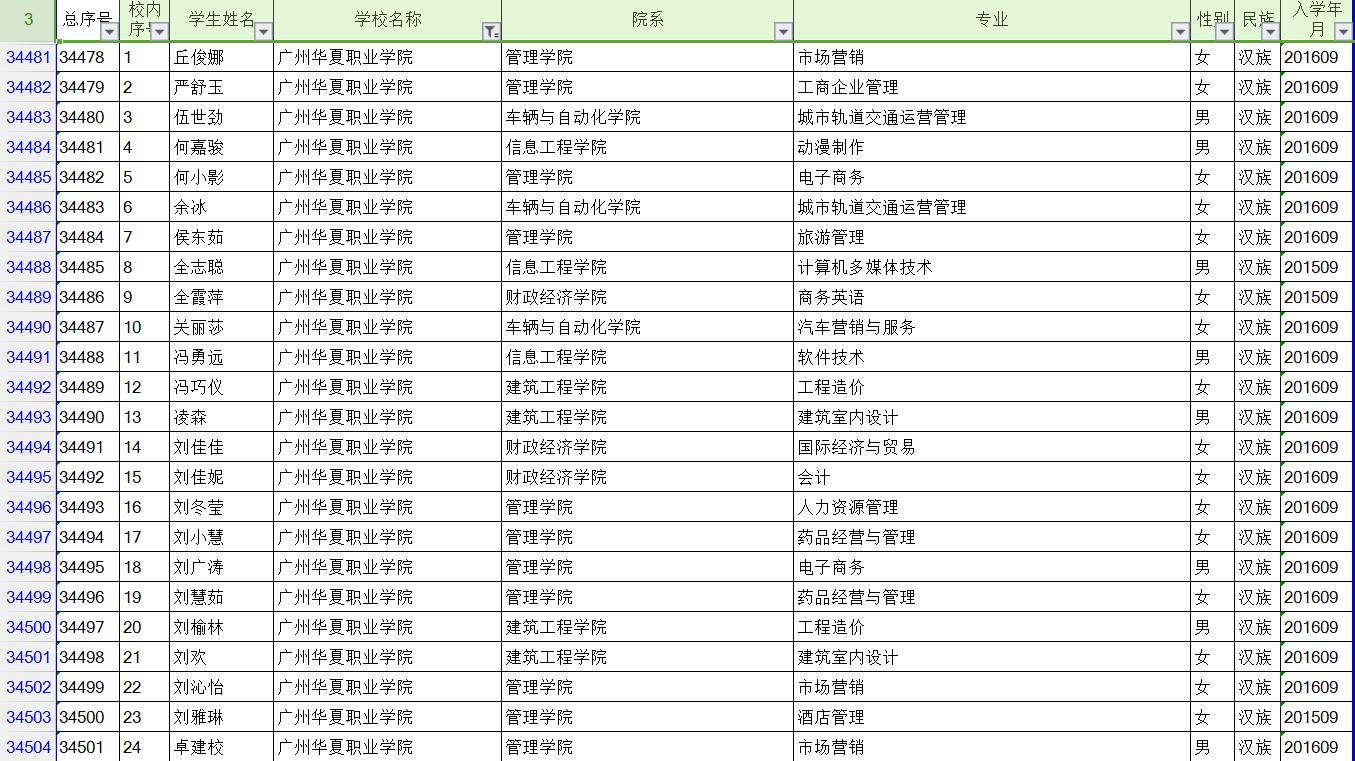 | 3 | 总序号 | 校内序号 | 学生姓名 | 学校名称 | 院系 | 专业 | 性别 | 民族 | 入学年月 |
|---|---|---|---|---|---|---|---|---|---|
| 34481 | 34478 | 1 | 丘俊娜 | 广州华夏职业学院 | 管理学院 | 市场营销 | 女 | 汉族 | 201609 |
| 34482 | 34479 | 2 | 严舒玉 | 广州华夏职业学院 | 管理学院 | 工商企业管理 | 女 | 汉族 | 201609 |
| 34483 | 34480 | 3 | 伍世劲 | 广州华夏职业学院 | 车辆与自动化学院 | 城市轨道交通运营管理 | 男 | 汉族 | 201609 |
| 34484 | 34481 | 4 | 何嘉骏 | 广州华夏职业学院 | 信息工程学院 | 动漫制作 | 男 | 汉族 | 201609 |
| 34485 | 34482 | 5 | 何小影 | 广州华夏职业学院 | 管理学院 | 电子商务 | 女 | 汉族 | 201609 |
| 34486 | 34483 | 6 | 余冰 | 广州华夏职业学院 | 车辆与自动化学院 | 城市轨道交通运营管理 | 女 | 汉族 | 201609 |
| 34487 | 34484 | 7 | 侯东茹 | 广州华夏职业学院 | 管理学院 | 旅游管理 | 女 | 汉族 | 201609 |
| 34488 | 34485 | 8 | 全志聪 | 广州华夏职业学院 | 信息工程学院 | 计算机多媒体技术 | 男 | 汉族 | 201509 |
| 34489 | 34486 | 9 | 全霞萍 | 广州华夏职业学院 | 财政经济学院 | 商务英语 | 女 | 汉族 | 201509 |
| 34490 | 34487 | 10 | 关丽莎 | 广州华夏职业学院 | 车辆与自动化学院 | 汽车营销与服务 | 女 | 汉族 | 201609 |
| 34491 | 34488 | 11 | 冯勇远 | 广州华夏职业学院 | 信息工程学院 | 软件技术 | 男 | 汉族 | 201609 |
| 34492 | 34489 | 12 | 冯巧仪 | 广州华夏职业学院 | 建筑工程学院 | 工程造价 | 女 | 汉族 | 201609 |
| 34493 | 34490 | 13 | 凌森 | 广州华夏职业学院 | 建筑工程学院 | 建筑室内设计 | 男 | 汉族 | 201609 |
| 34494 | 34491 | 14 | 刘佳佳 | 广州华夏职业学院 | 财政经济学院 | 国际经济与贸易 | 女 | 汉族 | 201609 |
| 34495 | 34492 | 15 | 刘佳妮 | 广州华夏职业学院 | 财政经济学院 | 会计 | 女 | 汉族 | 201609 |
| 34496 | 34493 | 16 | 刘冬莹 | 广州华夏职业学院 | 管理学院 | 人力资源管理 | 女 | 汉族 | 201609 |
| 34497 | 34494 | 17 | 刘小慧 | 广州华夏职业学院 | 管理学院 | 药品经营与管理 | 女 | 汉族 | 201609 |
| 34498 | 34495 | 18 | 刘广涛 | 广州华夏职业学院 | 管理学院 | 电子商务 | 男 | 汉族 | 201609 |
| 34499 | 34496 | 19 | 刘慧茹 | 广州华夏职业学院 | 管理学院 | 药品经营与管理 | 女 | 汉族 | 201609 |
| 34500 | 34497 | 20 | 刘榆林 | 广州华夏职业学院 | 建筑工程学院 | 工程造价 | 男 | 汉族 | 201609 |
| 34501 | 34498 | 21 | 刘欢 | 广州华夏职业学院 | 建筑工程学院 | 建筑室内设计 | 女 | 汉族 | 201609 |
| 34502 | 34499 | 22 | 刘沁怡 | 广州华夏职业学院 | 管理学院 | 市场营销 | 女 | 汉族 | 201609 |
| 34503 | 34500 | 23 | 刘雅琳 | 广州华夏职业学院 | 管理学院 | 酒店管理 | 女 | 汉族 | 201509 |
| 34504 | 34501 | 24 | 卓建校 | 广州华夏职业学院 | 管理学院 | 市场营销 | 男 | 汉族 | 201609 |